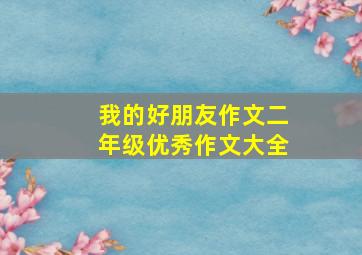 我的好朋友作文二年级优秀作文大全